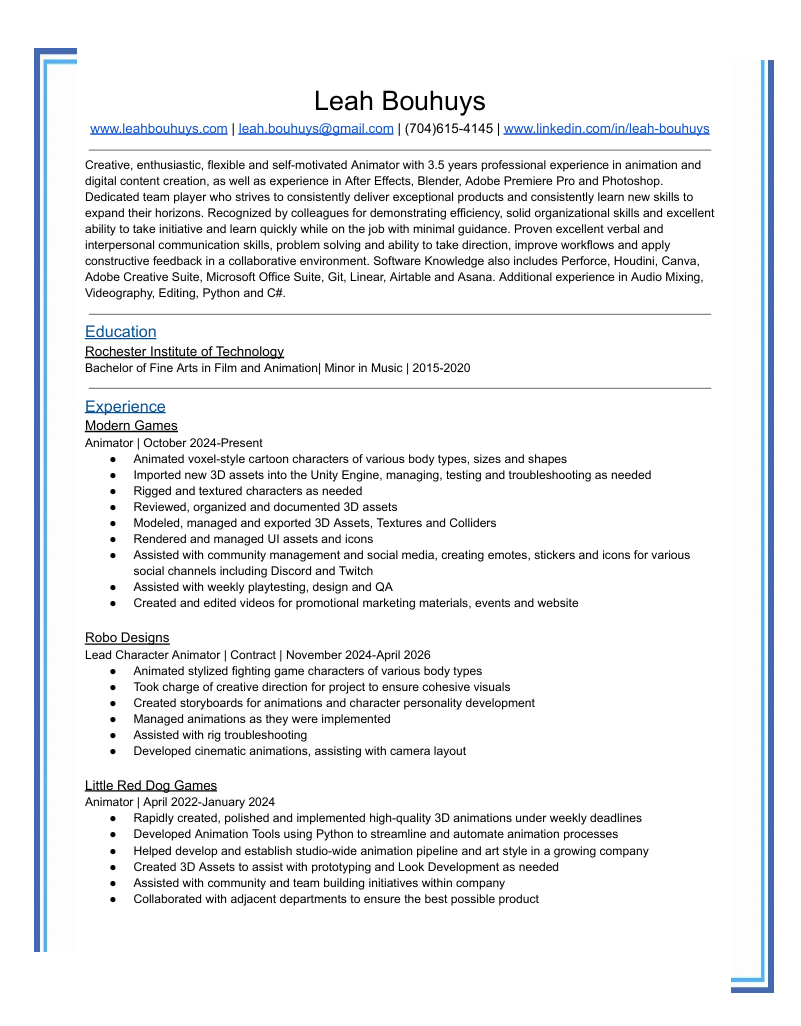 Leah Bouhuys

www.leahbouhuys.com | leah.bouhuys@gmail.com | (704)615-4145 | www.linkedin.com/in/leah-bouhuys

Creative, enthusiastic, flexible and self-motivated Animator with 3.5 years professional experience in animation and digital content creation, as well as experience in After Effects, Blender, Adobe Premiere Pro and Photoshop. Dedicated team player who strives to consistently deliver exceptional products and consistently learn new skills to expand their horizons. Recognized by colleagues for demonstrating efficiency, solid organizational skills and excellent ability to take initiative and learn quickly while on the job with minimal guidance. Proven excellent verbal and interpersonal communication skills, problem solving and ability to take direction, improve workflows and apply constructive feedback in a collaborative environment. Software Knowledge also includes Perforce, Houdini, Canva, Adobe Creative Suite, Microsoft Office Suite, Git, Linear, Airtable and Asana. Additional experience in Audio Mixing, Videography, Editing, Python and C#.

Education

Rochester Institute of Technology
Bachelor of Fine Arts in Film and Animation| Minor in Music | 2015-2020

Experience

Modern Games
Animator | October 2024-Present
● Animated voxel-style cartoon characters of various body types, sizes and shapes
● Imported new 3D assets into the Unity Engine, managing, testing and troubleshooting as needed
● Rigged and textured characters as needed
● Reviewed, organized and documented 3D assets
● Modeled, managed and exported 3D Assets, Textures and Colliders
● Rendered and managed UI assets and icons
● Assisted with community management and social media, creating emotes, stickers and icons for various social channels including Discord and Twitch
● Assisted with weekly playtesting, design and QA
● Created and edited videos for promotional marketing materials, events and website

Robo Designs
Lead Character Animator | Contract | November 2024-April 2026
● Animated stylized fighting game characters of various body types
● Took charge of creative direction for project to ensure cohesive visuals
● Created storyboards for animations and character personality development
● Managed animations as they were implemented
● Assisted with rig troubleshooting
● Developed cinematic animations, assisting with camera layout

Little Red Dog Games
Animator | April 2022-January 2024
● Rapidly created, polished and implemented high-quality 3D animations under weekly deadlines
● Developed Animation Tools using Python to streamline and automate animation processes
● Helped develop and establish studio-wide animation pipeline and art style in a growing company
● Created 3D Assets to assist with prototyping and Look Development as needed
● Assisted with community and team building initiatives within company
● Collaborated with adjacent departments to ensure the best possible product